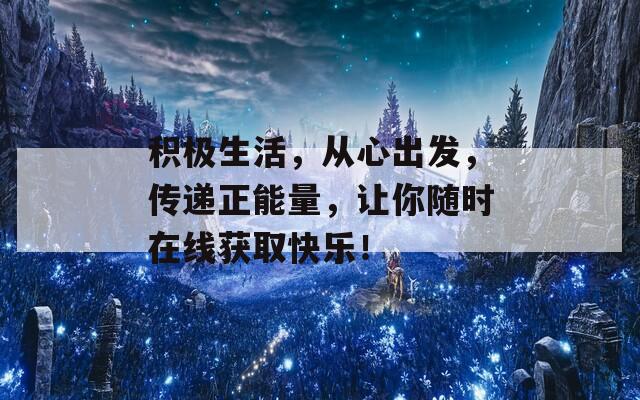 积极生活，从心出发，传递正能量，让你随时在线获取快乐！